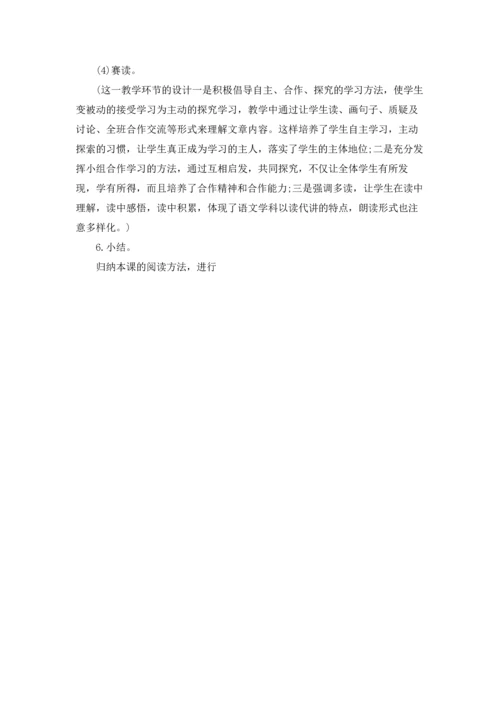 (4)赛读。

（这一教学环节的设计一是积极倡导自主、合作、探究的学习方法，使学生变被动的接受学习为主动的探究学习，教学中通过让学生读、画句子、质疑及讨论、全班合作交流等形式来理解文章内容。这样培养了学生自主学习，主动探索的习惯，让学生真正成为学习的主人，落实了学生的主体地位;二是充分发挥小组合作学习的方法，通过互相启发，共同探究，不仅让全体学生有所发现，学有所得，而且培养了合作精神和合作能力;三是强调多读，让学生在读中理解，读中感悟，读中积累，体现了语文学科以读代讲的特点，朗读形式也注意多样化。）

6.小结。

归纳本课的阅读方法，进行